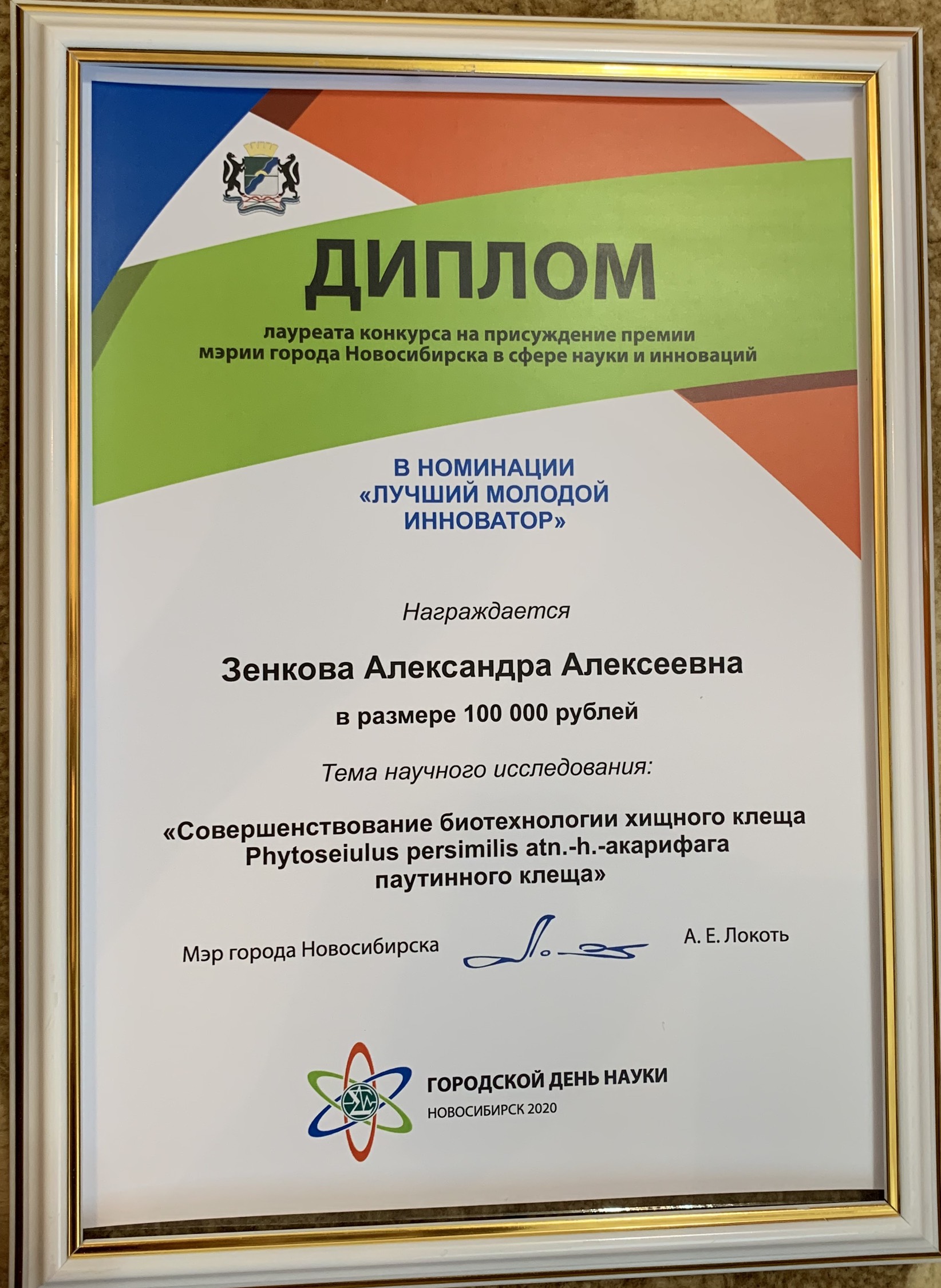 ДИПЛОМ

лауреата конкурса на присуждение премии мэрии города Новосибирска в сфере науки и инноваций

В НОМИНАЦИИ
«ЛУЧШИЙ МОЛОДОЙ ИННОВАТОР»

Награждается

Зенкова Александра Алексеевна

в размере 100 000 рублей

Тема научного исследования:

«Совершенствование биотехнологии хищного клеща Phytoseiulus persimilis atn.-h.-акарифага паутинного клеща»

Мэр города Новосибирска

А. Е. Локоть

ГОРОДСКОЙ ДЕНЬ НАУКИ
НОВОСИБИРСК 2020